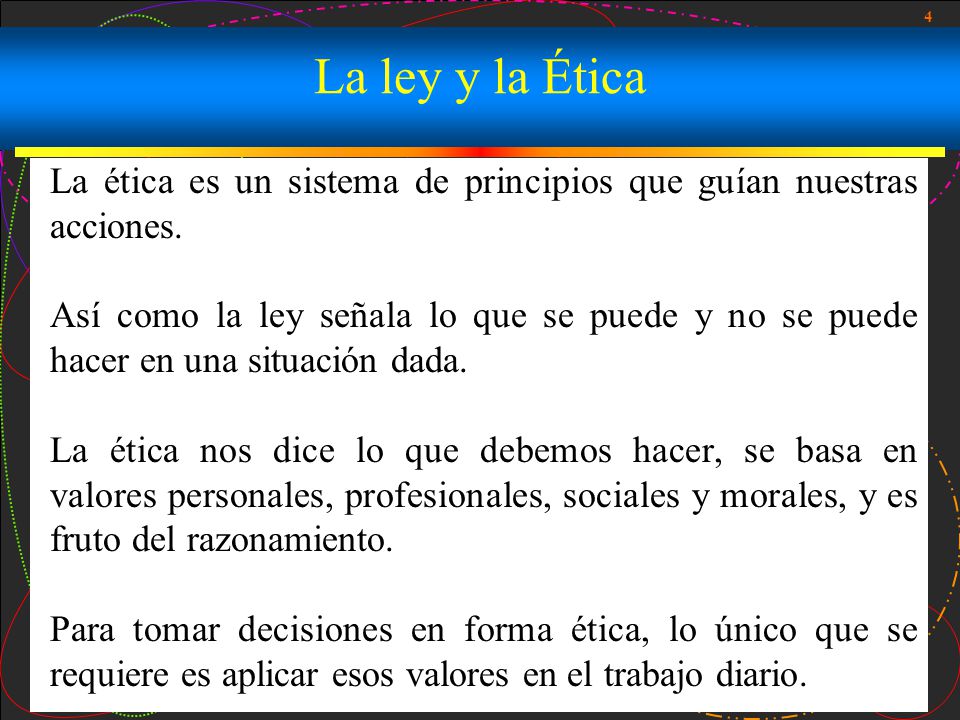 4

La ley y la Ética

La ética es un sistema de principios que guían nuestras acciones.

Así como la ley señala lo que se puede y no se puede hacer en una situación dada.

La ética nos dice lo que debemos hacer, se basa en valores personales, profesionales, sociales y morales, y es fruto del razonamiento.

Para tomar decisiones en forma ética, lo único que se requiere es aplicar esos valores en el trabajo diario.